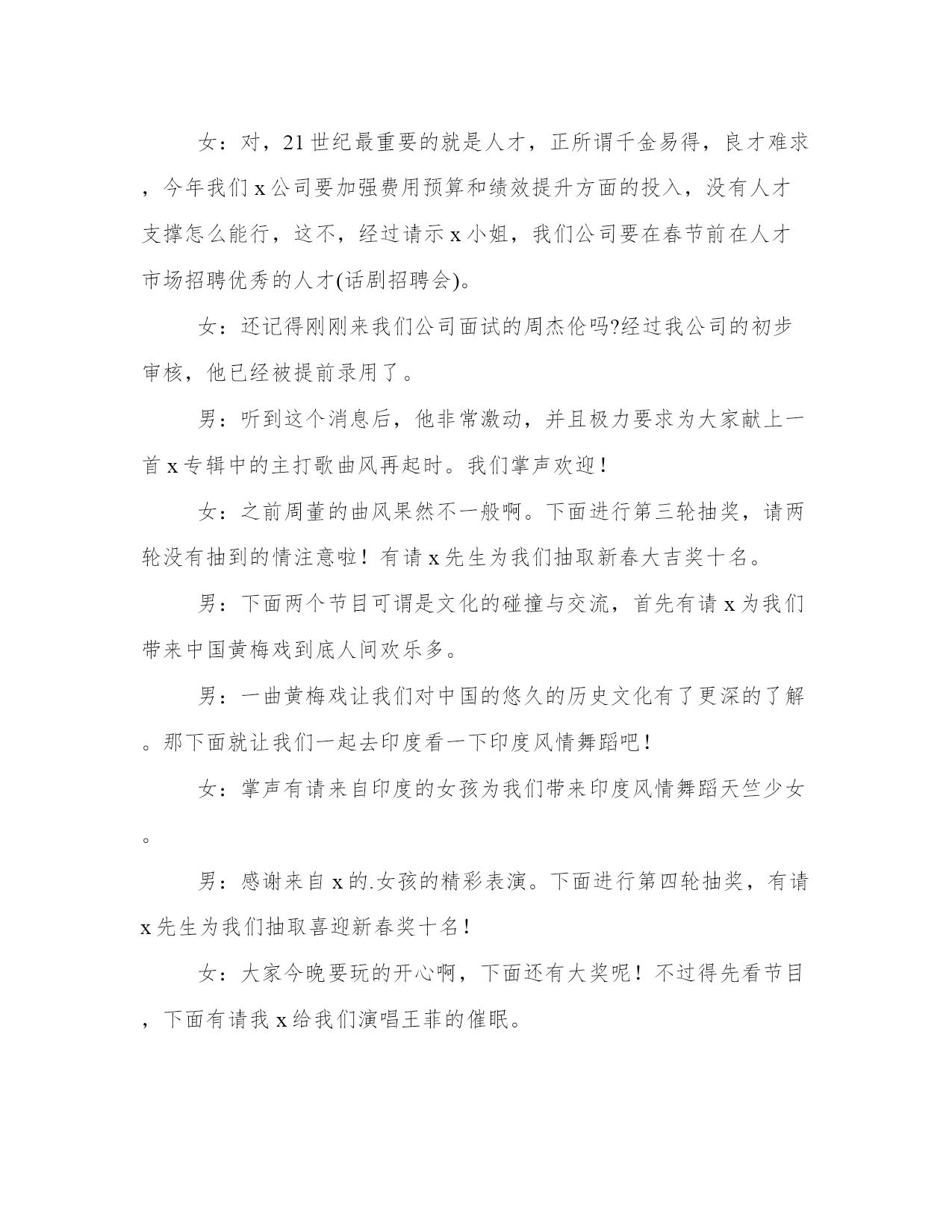 女：对，21世纪最重要的就是人才，正所谓千金易得，良才难求，今年我们x公司要加强费用预算和绩效提升方面的投入，没有人才支撑怎么能行，这不，经过请示x小姐，我们公司要在春节前在人才市场招聘优秀的人才(话剧招聘会)。

女：还记得刚刚来我们公司面试的周杰伦吗?经过我公司的初步审核，他已经被提前录用了。

男：听到这个消息后，他非常激动，并且极力要求为大家献上一首x专辑中的主打歌曲风再起时。我们掌声欢迎！

女：之前周董的曲风果然不一般啊。下面进行第三轮抽奖，请两轮没有抽到的情注意啦！有请x先生为我们抽取新春大吉奖十名。

男：下面两个节目可谓是文化的碰撞与交流，首先有请x为我们带来中国黄梅戏到底人间欢乐多。

男：一曲黄梅戏让我们对中国的悠久的历史文化有了更深的了解。那下面就让我们一起去印度看一下印度风情舞蹈吧！

女：掌声有请来自印度的女孩为我们带来印度风情舞蹈天竺少女。

男：感谢来自x的.女孩的精彩表演。下面进行第四轮抽奖，有请x先生为我们抽取喜迎新春奖十名！

女：大家今晚要玩的开心啊，下面还有大奖呢！不过得先看节目，下面有请我x给我们演唱王菲的催眠。